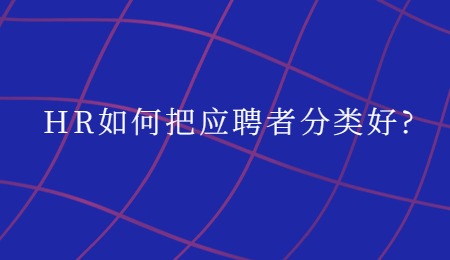 HR如何把应聘者分类好?